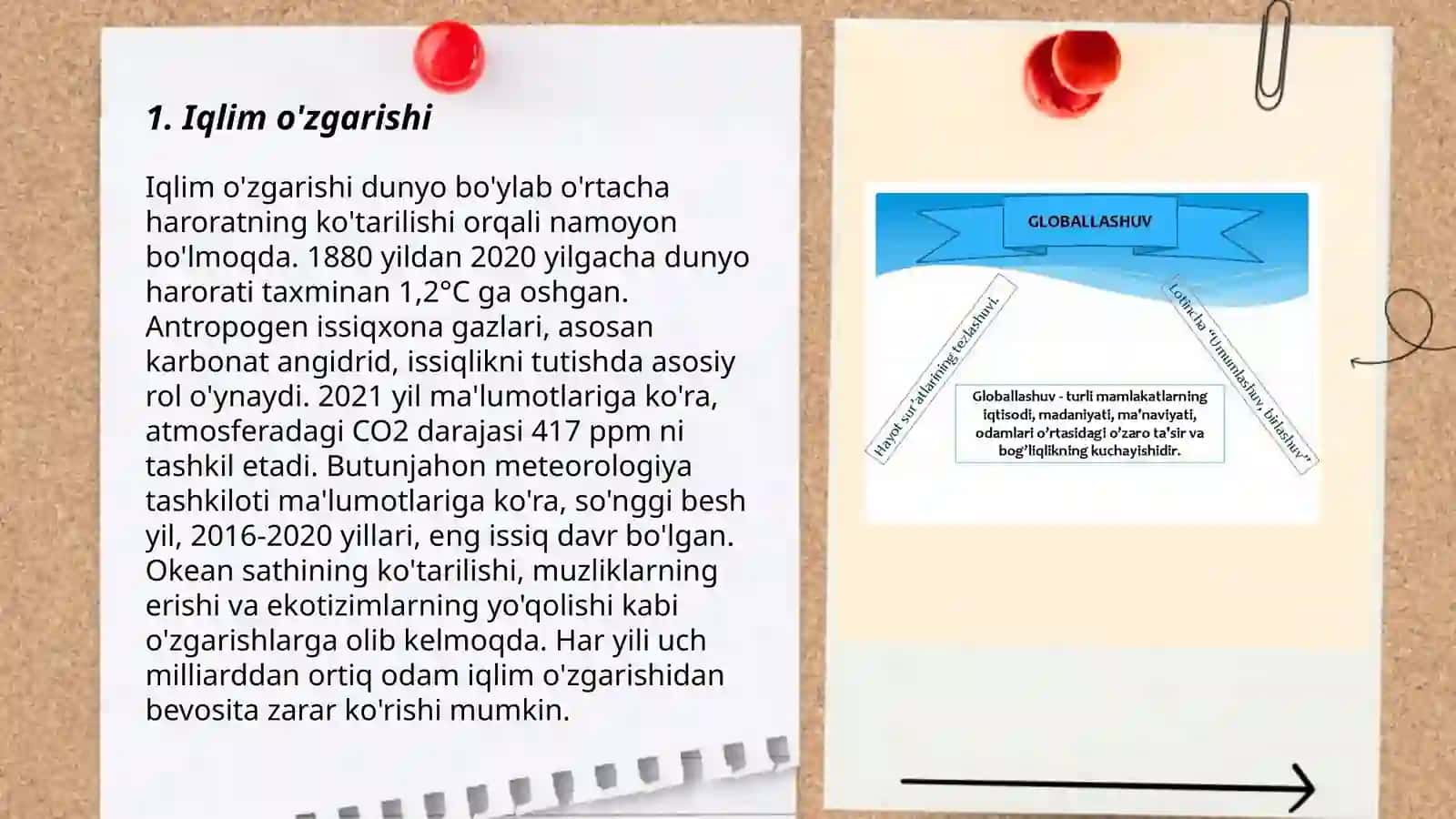 1. Iqlim o'zgarishi

Iqlim o'zgarishi dunyo bo'ylab o'rtacha haroratning ko'tarilishi orqali namoyon bo'lmoqda. 1880 yildan 2020 yilgacha dunyo harorati taxminan 1,2°C ga oshgan. Antropogen issiqxona gazlari, asosan karbonat angidrid, issiqlikni tutishda asosiy rol o'ynaydi. 2021 yil ma'lumotlariga ko'ra, atmosferadagi CO2 darajasi 417 ppm ni tashkil etadi. Butunjahon meteorologiya tashkiloti ma'lumotlariga ko'ra, so'nggi besh yil, 2016-2020 yillari, eng issiq davr bo'lgan. Okean sathining ko'tarilishi, muzliklarning erishi va ekotizimlarning yo'qolishi kabi o'zgarishlarga olib kelmoqda. Har yili uch milliarddan ortiq odam iqlim o'zgarishidan bevosita zarar ko'rishi mumkin.

GLOBALLASHUV

Hayot sur'atlarining tezlashuvi.

Lotincha "Umumlashuv, birlashuv"

Globallashuv - turli mamlakatlarning iqtisodi, madaniyati, ma'naviyati, odamlari o'rtasidagi o'zaro ta'sir va bog'liqlikning kuchayishidir.